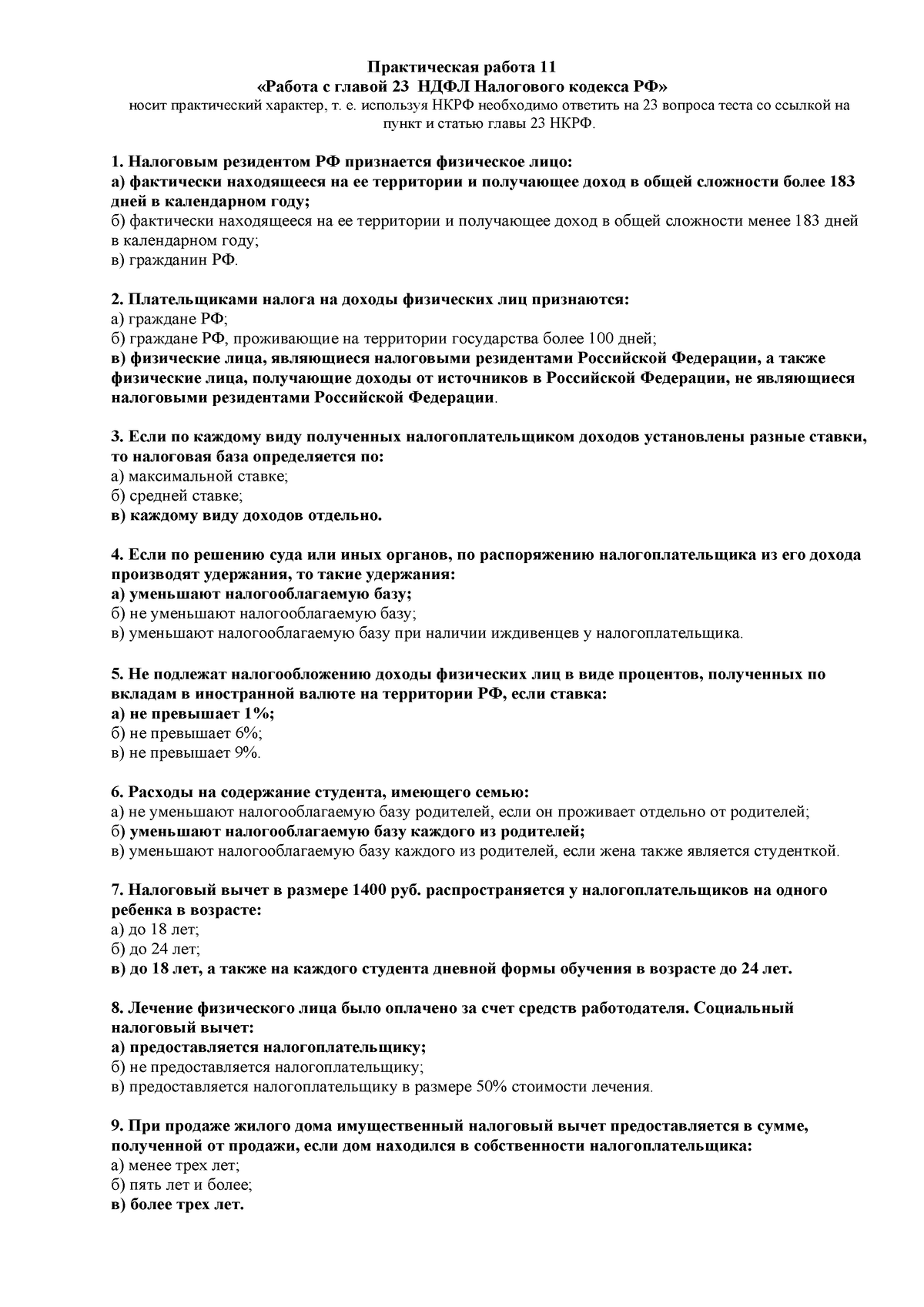 Практическая работа 11
«Работа с главой 23 НДФЛ Налогового кодекса РФ»
носит практический характер, т. е. используя НКРФ необходимо ответить на 23 вопроса теста со ссылкой на пункт и статью главы 23 НКРФ.

1. Налоговым резидентом РФ признается физическое лицо:
а) фактически находящееся на ее территории и получающее доход в общей сложности более 183 дней в календарном году;
б) фактически находящееся на ее территории и получающее доход в общей сложности менее 183 дней в календарном году;
в) гражданин РФ.

2. Плательщиками налога на доходы физических лиц признаются:
а) граждане РФ;
б) граждане РФ, проживающие на территории государства более 100 дней;
в) физические лица, являющиеся налоговыми резидентами Российской Федерации, а также физические лица, получающие доходы от источников в Российской Федерации, не являющиеся налоговыми резидентами Российской Федерации.

3. Если по каждому виду полученных налогоплательщиком доходов установлены разные ставки, то налоговая база определяется по:
а) максимальной ставке;
б) средней ставке;
в) каждому виду доходов отдельно.

4. Если по решению суда или иных органов, по распоряжению налогоплательщика из его дохода производят удержания, то такие удержания:
а) уменьшают налогооблагаемую базу;
б) не уменьшают налогооблагаемую базу;
в) уменьшают налогооблагаемую базу при наличии иждивенцев у налогоплательщика.

5. Не подлежат налогообложению доходы физических лиц в виде процентов, полученных по вкладам в иностранной валюте на территории РФ, если ставка:
а) не превышает 1%;
б) не превышает 6%;
в) не превышает 9%.

6. Расходы на содержание студента, имеющего семью:
а) не уменьшают налогооблагаемую базу родителей, если он проживает отдельно от родителей;
б) уменьшают налогооблагаемую базу каждого из родителей;
в) уменьшают налогооблагаемую базу каждого из родителей, если жена также является студенткой.

7. Налоговый вычет в размере 1400 руб. распространяется у налогоплательщиков на одного ребенка в возрасте:
а) до 18 лет;
б) до 24 лет;
в) до 18 лет, а также на каждого студента дневной формы обучения в возрасте до 24 лет.

8. Лечение физического лица было оплачено за счет средств работодателя. Социальный налоговый вычет:
а) предоставляется налогоплательщику;
б) не предоставляется налогоплательщику;
в) предоставляется налогоплательщику в размере 50% стоимости лечения.

9. При продаже жилого дома имущественный налоговый вычет предоставляется в сумме, полученной от продажи, если дом находился в собственности налогоплательщика:
а) менее трех лет;
б) пять лет и более;
в) более трех лет.